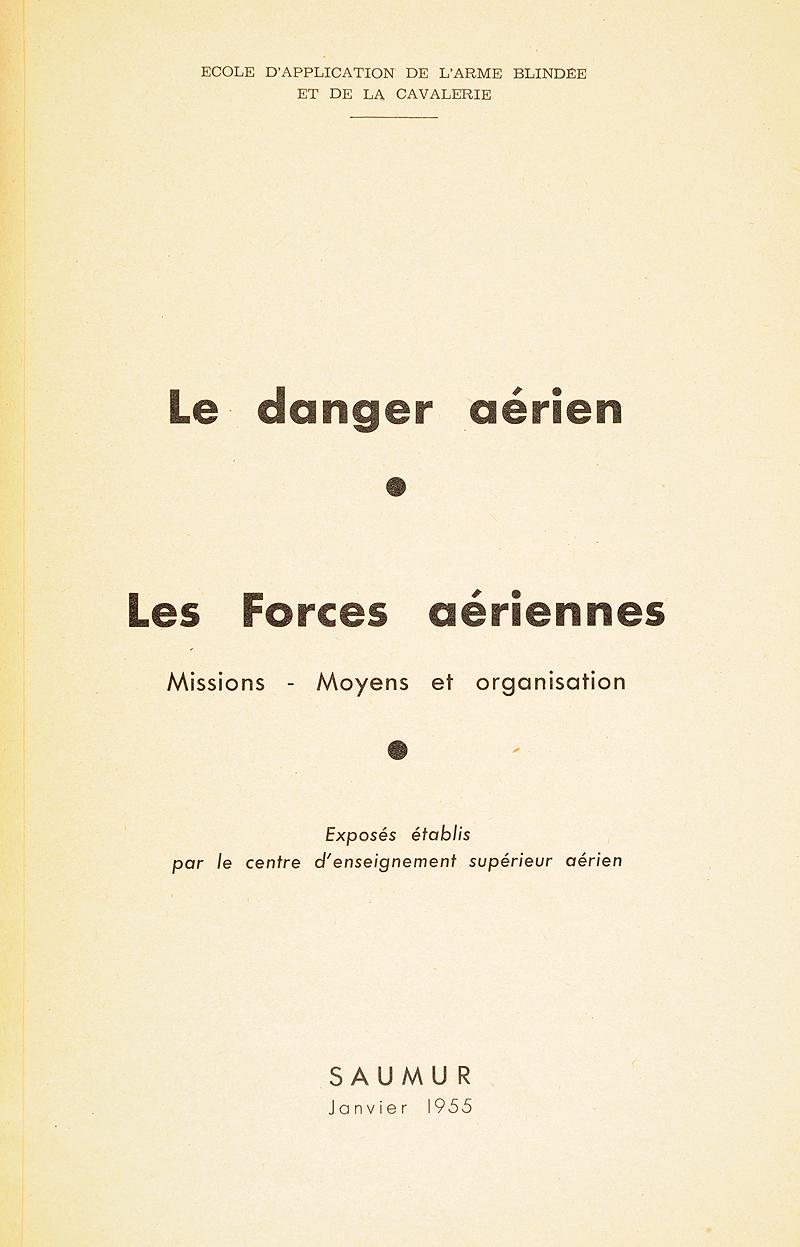 ECOLE D'APPLICATION DE L'ARME BLINDÉE
ET DE LA CAVALERIE

Le danger aérien

Les Forces aériennes

Missions - Moyens et organisation

Exposés établis
par le centre d'enseignement supérieur aérien

SAUMUR
Janvier 1955